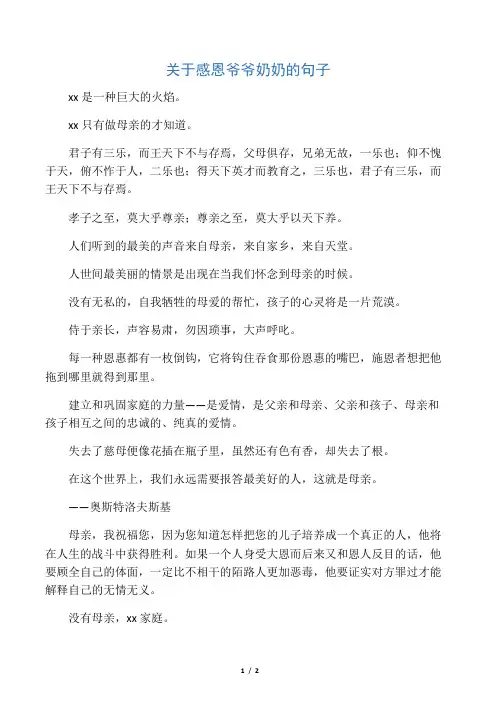 关于感恩爷爷奶奶的句子

xx 是一种巨大的火焰。

xx 只有做母亲的才知道。

君子有三乐，而王天下不与存焉，父母俱存，兄弟无故，一乐也；仰不愧于天，俯不怍于人，二乐也；得天下英才而教育之，三乐也，君子有三乐，而王天下不与存焉。

孝子之至，莫大乎尊亲；尊亲之至，莫大乎以天下养。

人们听到的最美的声音来自母亲，来自家乡，来自天堂。

人世间最美丽的情景是出现在当我们怀念到母亲的时候。

没有无私的，自我牺牲的母爱的帮忙，孩子的心灵将是一片荒漠。

侍于亲长，声容易肃，勿因琐事，大声呼叱。

每一种恩惠都有一枚倒钩，它将钩住吞食那份恩惠的嘴巴，施恩者想把他拖到哪里就得到那里。

建立和巩固家庭的力量——是爱情，是父亲和母亲、父亲和孩子、母亲和孩子相互之间的忠诚的、纯真的爱情。

失去了慈母便像花插在瓶子里，虽然还有色有香，却失去了根。

在这个世界上，我们永远需要报答最美好的人，这就是母亲。

——奥斯特洛夫斯基

母亲，我祝福您，因为您知道怎样把您的儿子培养成一个真正的人，他将在人生的战斗中获得胜利。如果一个人身受大恩而后来又和恩人反目的话，他要顾全自己的体面，一定比不相干的陌路人更加恶毒，他要证实对方罪过才能解释自己的无情无义。

没有母亲，xx 家庭。

1 / 2